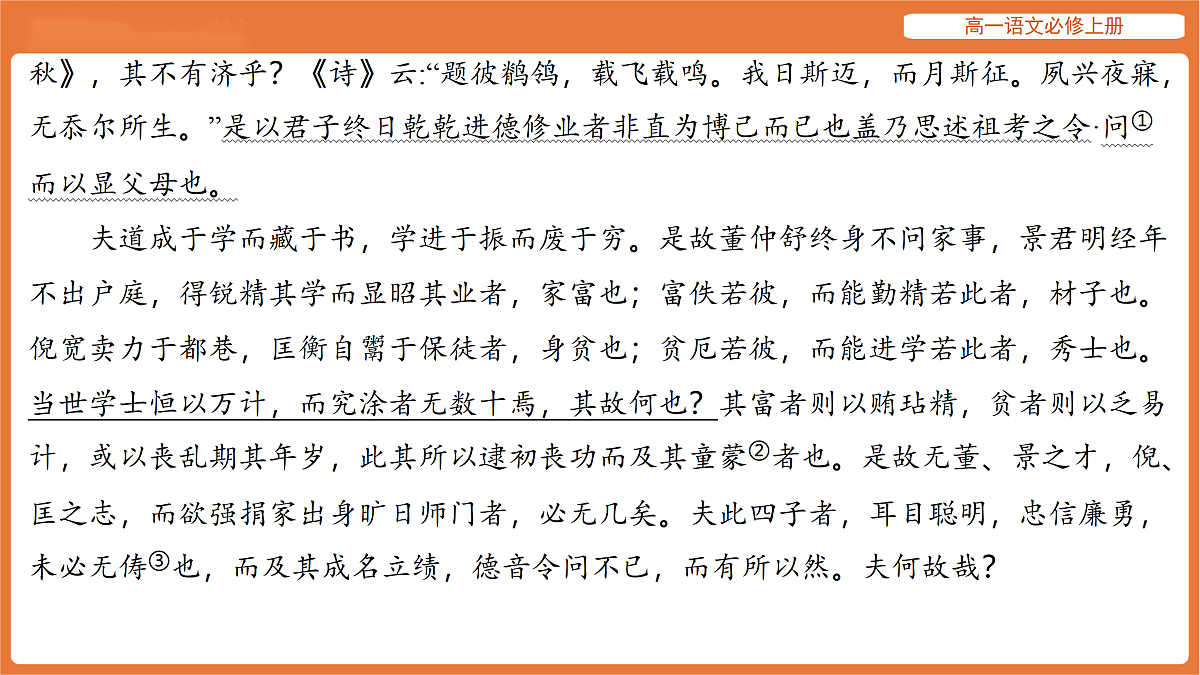 高一语文必修上册

秋》，其不有济乎？《诗》云:“题彼鹡鸰，载飞载鸣。我日斯迈，而月斯征。夙兴夜寐，无忝尔所生。”是以君子终日乾乾进德修业者非直为博己而已也盖乃思述祖考之令·问①而以显父母也。

夫道成于学而藏于书，学进于振而废于穷。是故董仲舒终身不问家事，景君明经年不出户庭，得锐精其学而显昭其业者，家富也；富佚若彼，而能勤精若此者，材子也。倪宽卖力于都巷，匡衡自鬻于保徒者，身贫也；贫厄若彼，而能进学若此者，秀士也。当世学士恒以万计，而究涂者无数十焉，其故何也？其富者则以贿玷精，贫者则以乏易计，或以丧乱期其年岁，此其所以逮初丧功而及其童蒙②者也。是故无董、景之才，倪、匡之志，而欲强捐家出身旷日师门者，必无几矣。夫此四子者，耳目聪明，忠信廉勇，未必无俦③也，而及其成名立绩，德音令问不已，而有所以然。夫何故哉？